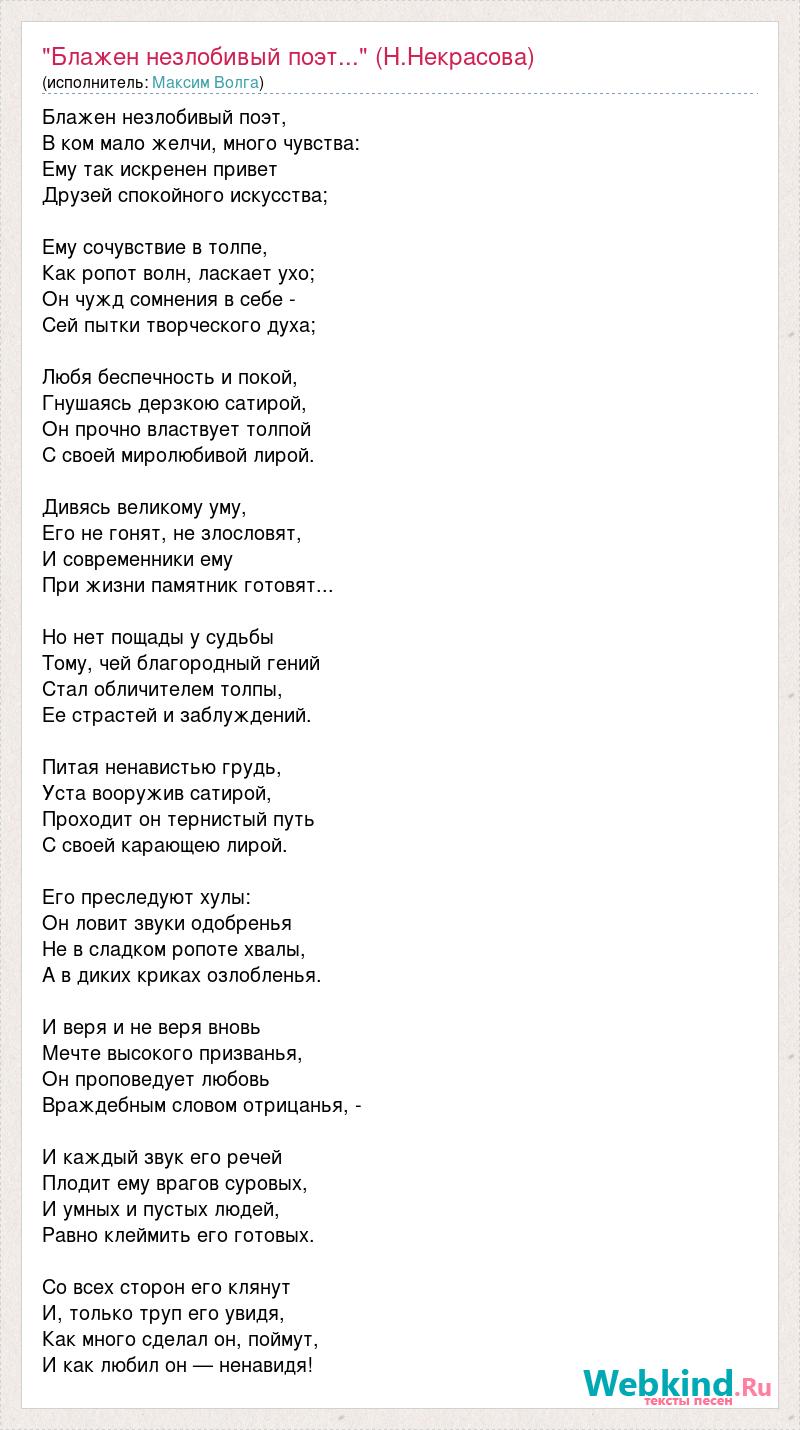 "Блажен незлобивый поэт..." (Н.Некрасова)
(исполнитель: Максим Волга)

Блажен незлобивый поэт,
В ком мало желчи, много чувства:
Ему так искренен привет
Друзей спокойного искусства;

Ему сочувствие в толпе,
Как ропот волн, ласкает ухо;
Он чужд сомнения в себе -
Сей пытки творческого духа;

Любя беспечность и покой,
Гнушаясь дерзкою сатирой,
Он прочно властвует толпой
С своей миролюбивой лирой.

Дивясь великому уму,
Его не гонят, не злословят,
И современники ему
При жизни памятник готовят...

Но нет пощады у судьбы
Тому, чей благородный гений
Стал обличителем толпы,
Ее страстей и заблуждений.

Питая ненавистью грудь,
Уста вооружив сатирой,
Проходит он тернистый путь
С своей карающею лирой.

Его преследуют хулы:
Он ловит звуки одобренья
Не в сладком ропоте хвалы,
А в диких криках озлобленья.

И веря и не веря вновь
Мечте высокого призванья,
Он проповедует любовь
Враждебным словом отрицанья, -

И каждый звук его речей
Плодит ему врагов суровых,
И умных и пустых людей,
Равно клеймить его готовых.

Со всех сторон его клянут
И, только труп его увидя,
Как много сделал он, поймут,
И как любил он — ненавидя!

Webkind.Ru
тексты песен